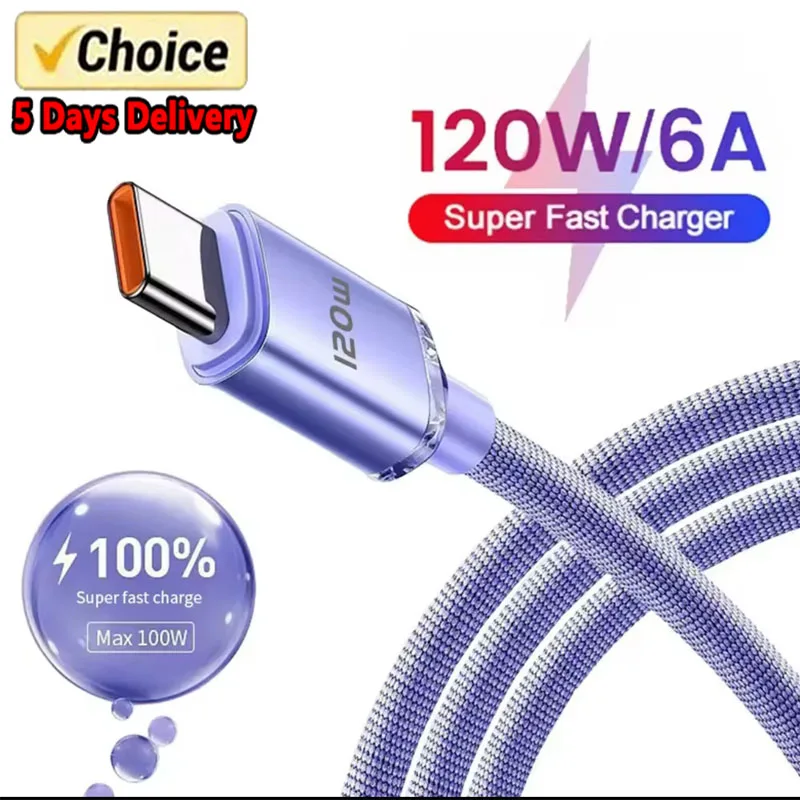 Choice
5 Days Delivery

120W/6A
Super Fast Charger

120W

100%
Super fast charge
Max 100W